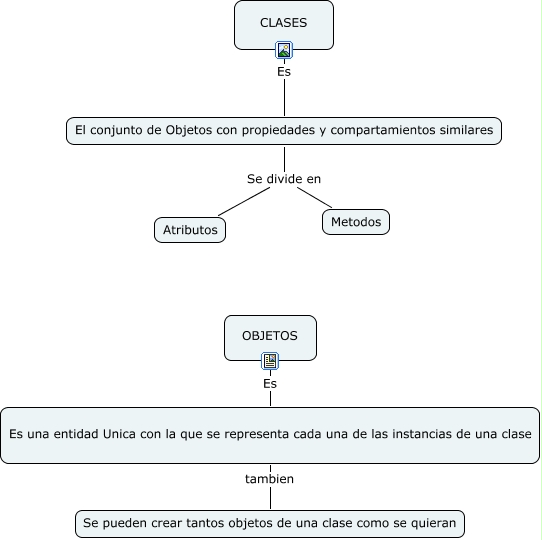 CLASES

Es

El conjunto de Objetos con propiedades y compartamientos similares

Se divide en

Atributos

Metodos

OBJETOS

Es

Es una entidad Unica con la que se representa cada una de las instancias de una clase

tambien

Se pueden crear tantos objetos de una clase como se quieran